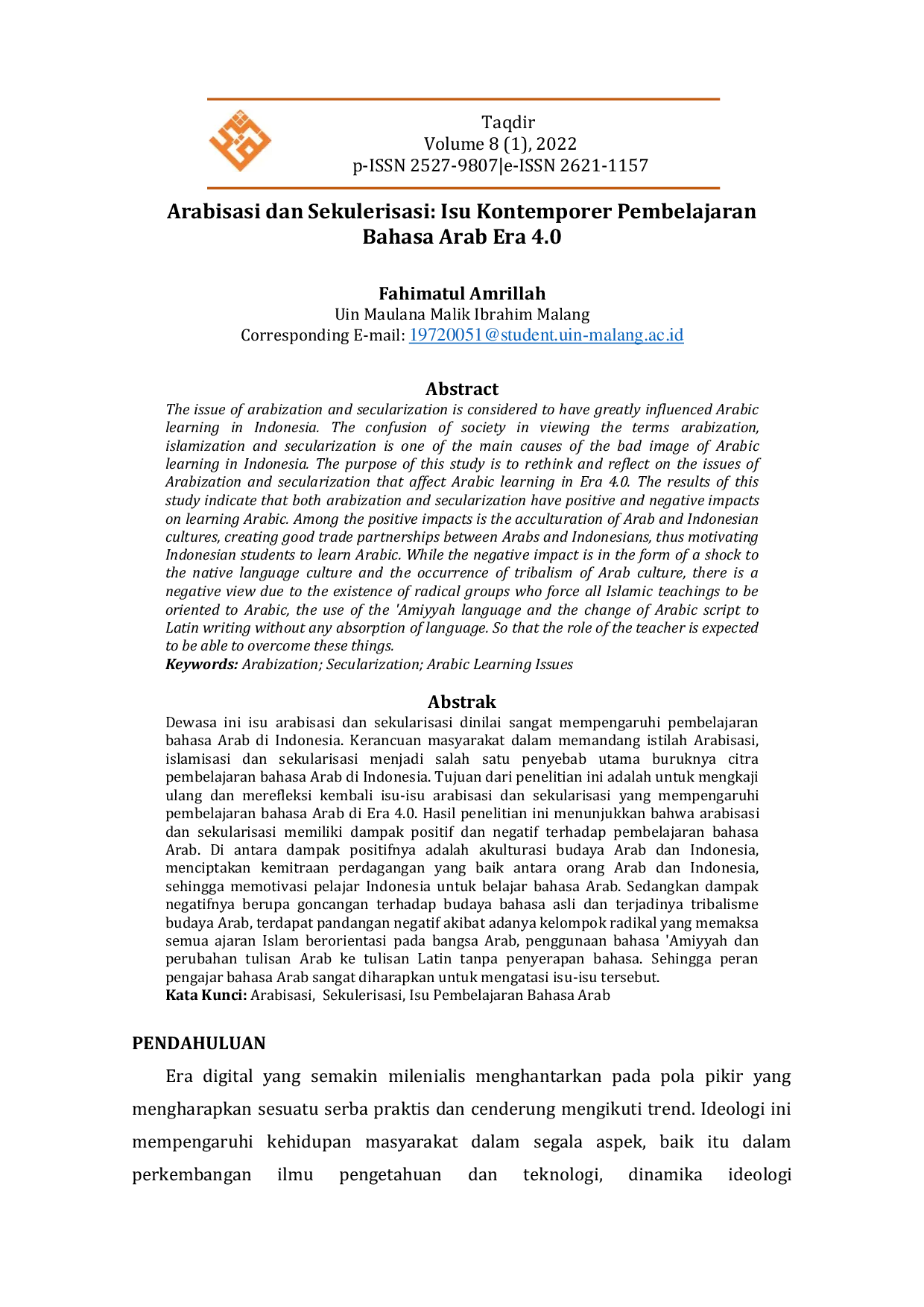 Taqdir
Volume 8 (1), 2022
p-ISSN 2527-9807|e-ISSN 2621-1157

Arabisasi dan Sekulerisasi: Isu Kontemporer Pembelajaran Bahasa Arab Era 4.0

Fahimatul Amrillah
Uin Maulana Malik Ibrahim Malang
Corresponding E-mail: 19720051@student.uin-malang.ac.id

Abstract
The issue of arabization and secularization is considered to have greatly influenced Arabic learning in Indonesia. The confusion of society in viewing the terms arabization, islamization and secularization is one of the main causes of the bad image of Arabic learning in Indonesia. The purpose of this study is to rethink and reflect on the issues of Arabization and secularization that affect Arabic learning in Era 4.0. The results of this study indicate that both arabization and secularization have positive and negative impacts on learning Arabic. Among the positive impacts is the acculturation of Arab and Indonesian cultures, creating good trade partnerships between Arabs and Indonesians, thus motivating Indonesian students to learn Arabic. While the negative impact is in the form of a shock to the native language culture and the occurrence of tribalism of Arab culture, there is a negative view due to the existence of radical groups who force all Islamic teachings to be oriented to Arabic, the use of the 'Amiyyah language and the change of Arabic script to Latin writing without any absorption of language. So that the role of the teacher is expected to be able to overcome these things.
Keywords: Arabization; Secularization; Arabic Learning Issues

Abstrak
Dewasa ini isu arabisasi dan sekularisasi dinilai sangat mempengaruhi pembelajaran bahasa Arab di Indonesia. Kerancuan masyarakat dalam memandang istilah Arabisasi, islamisasi dan sekularisasi menjadi salah satu penyebab utama buruknya citra pembelajaran bahasa Arab di Indonesia. Tujuan dari penelitian ini adalah untuk mengkaji ulang dan merefleksi kembali isu-isu arabisasi dan sekularisasi yang mempengaruhi pembelajaran bahasa Arab di Era 4.0. Hasil penelitian ini menunjukkan bahwa arabisasi dan sekularisasi memiliki dampak positif dan negatif terhadap pembelajaran bahasa Arab. Di antara dampak positifnya adalah akulturasi budaya Arab dan Indonesia, menciptakan kemitraan perdagangan yang baik antara orang Arab dan Indonesia, sehingga memotivasi pelajar Indonesia untuk belajar bahasa Arab. Sedangkan dampak negatifnya berupa goncangan terhadap budaya bahasa asli dan terjadinya tribalisme budaya Arab, terdapat pandangan negatif akibat adanya kelompok radikal yang memaksa semua ajaran Islam berorientasi pada bangsa Arab, penggunaan bahasa 'Amiyyah dan perubahan tulisan Arab ke tulisan Latin tanpa penyerapan bahasa. Sehingga peran pengajar bahasa Arab sangat diharapkan untuk mengatasi isu-isu tersebut.
Kata Kunci: Arabisasi, Sekulerisasi, Isu Pembelajaran Bahasa Arab

PENDAHULUAN

Era digital yang semakin milenialis menghantarkan pada pola pikir yang mengharapkan sesuatu serba praktis dan cenderung mengikuti trend. Ideologi ini mempengaruhi kehidupan masyarakat dalam segala aspek, baik itu dalam perkembangan ilmu pengetahuan dan teknologi, dinamika ideologi